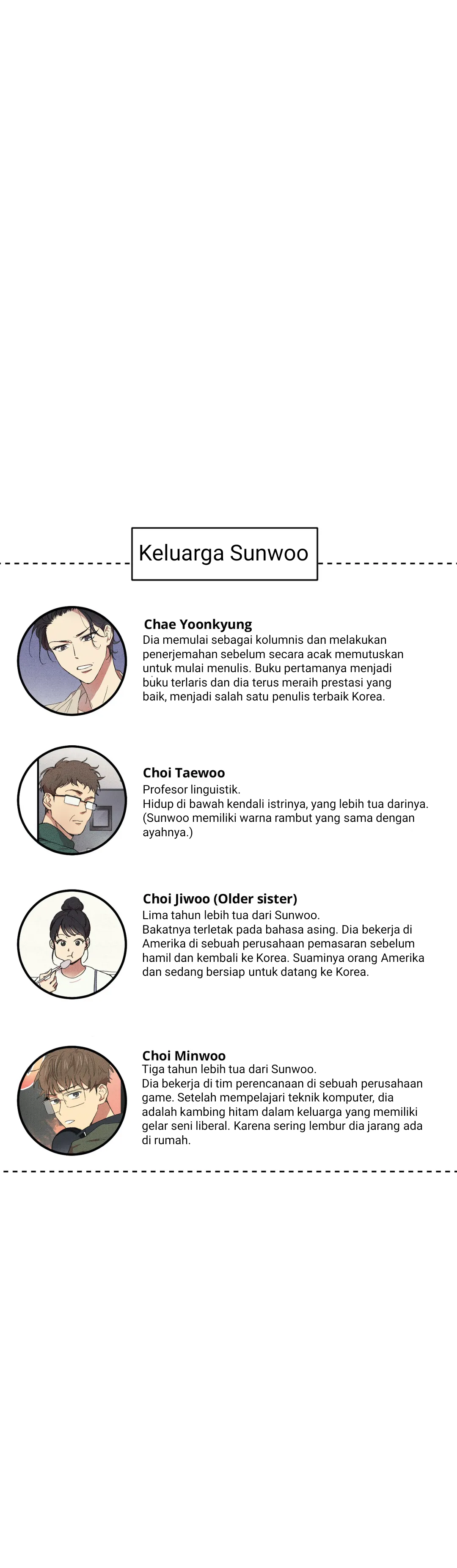 Keluarga Sunwoo

Chae Yoonkyung
Dia memulai sebagai kolumnis dan melakukan penerjemahan sebelum secara acak memutuskan untuk mulai menulis. Buku pertamanya menjadi buku terlaris dan dia terus meraih prestasi yang baik, menjadi salah satu penulis terbaik Korea.

Choi Taewoo
Profesor linguistik.
Hidup di bawah kendali istrinya, yang lebih tua darinya.
(Sunwoo memiliki warna rambut yang sama dengan ayahnya.)

Choi Jiwoo (Older sister)
Lima tahun lebih tua dari Sunwoo.
Bakatnya terletak pada bahasa asing. Dia bekerja di Amerika di sebuah perusahaan pemasaran sebelum hamil dan kembali ke Korea. Suaminya orang Amerika dan sedang bersiap untuk datang ke Korea.

Choi Minwoo
Tiga tahun lebih tua dari Sunwoo.
Dia bekerja di tim perencanaan di sebuah perusahaan game. Setelah mempelajari teknik komputer, dia adalah kambing hitam dalam keluarga yang memiliki gelar seni liberal. Karena sering lembur dia jarang ada di rumah.